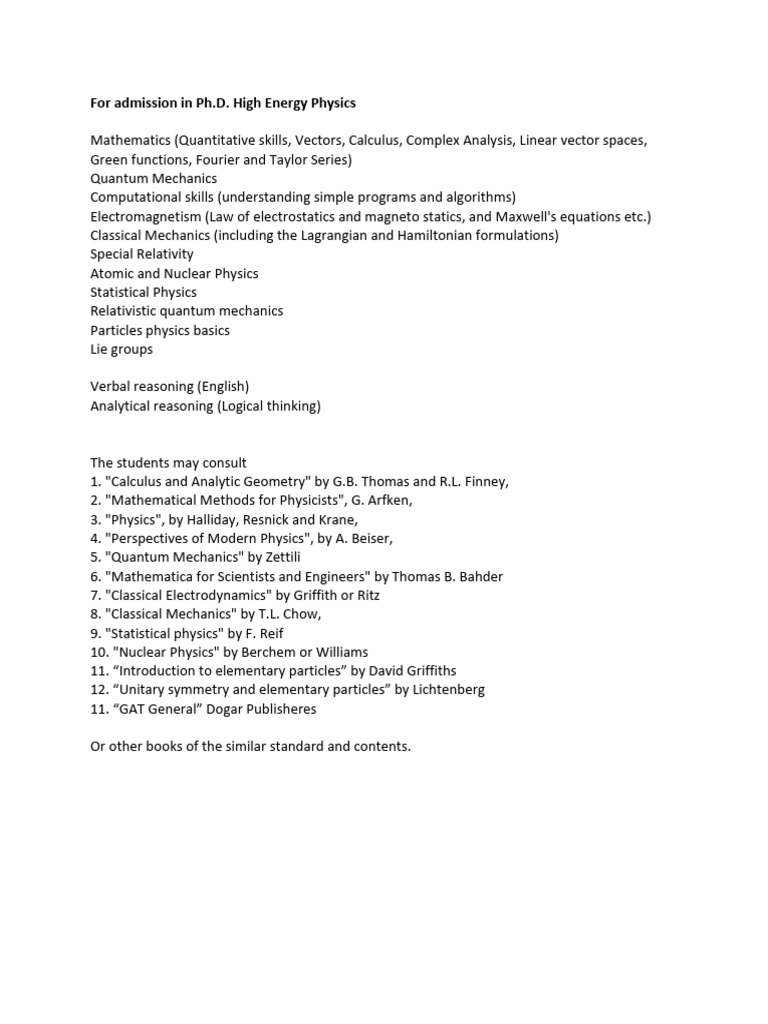 For admission in Ph.D. High Energy Physics

Mathematics (Quantitative skills, Vectors, Calculus, Complex Analysis, Linear vector spaces, Green functions, Fourier and Taylor Series)
Quantum Mechanics
Computational skills (understanding simple programs and algorithms)
Electromagnetism (Law of electrostatics and magneto statics, and Maxwell's equations etc.)
Classical Mechanics (including the Lagrangian and Hamiltonian formulations)
Special Relativity
Atomic and Nuclear Physics
Statistical Physics
Relativistic quantum mechanics
Particles physics basics
Lie groups

Verbal reasoning (English)
Analytical reasoning (Logical thinking)

The students may consult
1. "Calculus and Analytic Geometry" by G.B. Thomas and R.L. Finney,
2. "Mathematical Methods for Physicists", G. Arfken,
3. "Physics", by Halliday, Resnick and Krane,
4. "Perspectives of Modern Physics", by A. Beiser,
5. "Quantum Mechanics" by Zettili
6. "Mathematica for Scientists and Engineers" by Thomas B. Bahder
7. "Classical Electrodynamics" by Griffith or Ritz
8. "Classical Mechanics" by T.L. Chow,
9. "Statistical physics" by F. Reif
10. "Nuclear Physics" by Berchem or Williams
11. “Introduction to elementary particles” by David Griffiths
12. “Unitary symmetry and elementary particles” by Lichtenberg
11. “GAT General” Dogar Publisheres

Or other books of the similar standard and contents.